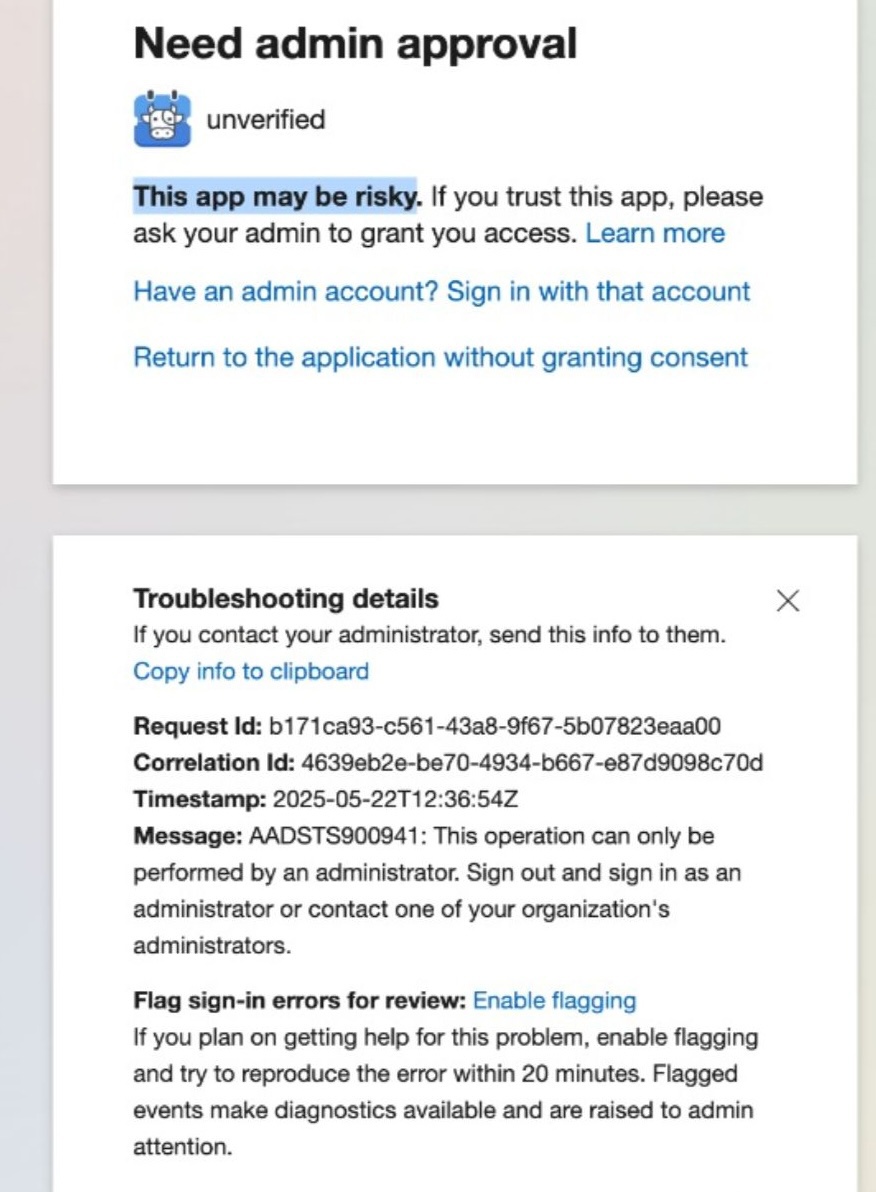 Need admin approval

unverified

This app may be risky. If you trust this app, please ask your admin to grant you access. Learn more

Have an admin account? Sign in with that account

Return to the application without granting consent

Troubleshooting details
If you contact your administrator, send this info to them.
Copy info to clipboard

Request Id: b171ca93-c561-43a8-9f67-5b07823eaa00
Correlation Id: 4639eb2e-be70-4934-b667-e87d9098c70d
Timestamp: 2025-05-22T12:36:54Z
Message: AADSTS900941: This operation can only be performed by an administrator. Sign out and sign in as an administrator or contact one of your organization's administrators.

Flag sign-in errors for review: Enable flagging
If you plan on getting help for this problem, enable flagging and try to reproduce the error within 20 minutes. Flagged events make diagnostics available and are raised to admin attention.